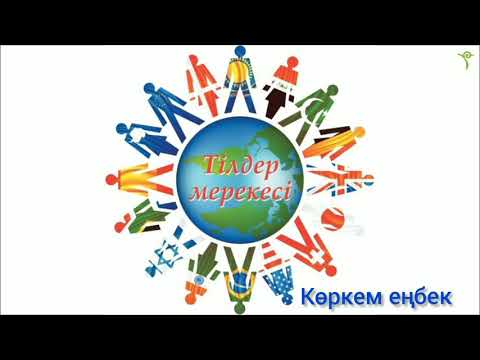 Тілдер мерекесі

Көркем еңбек